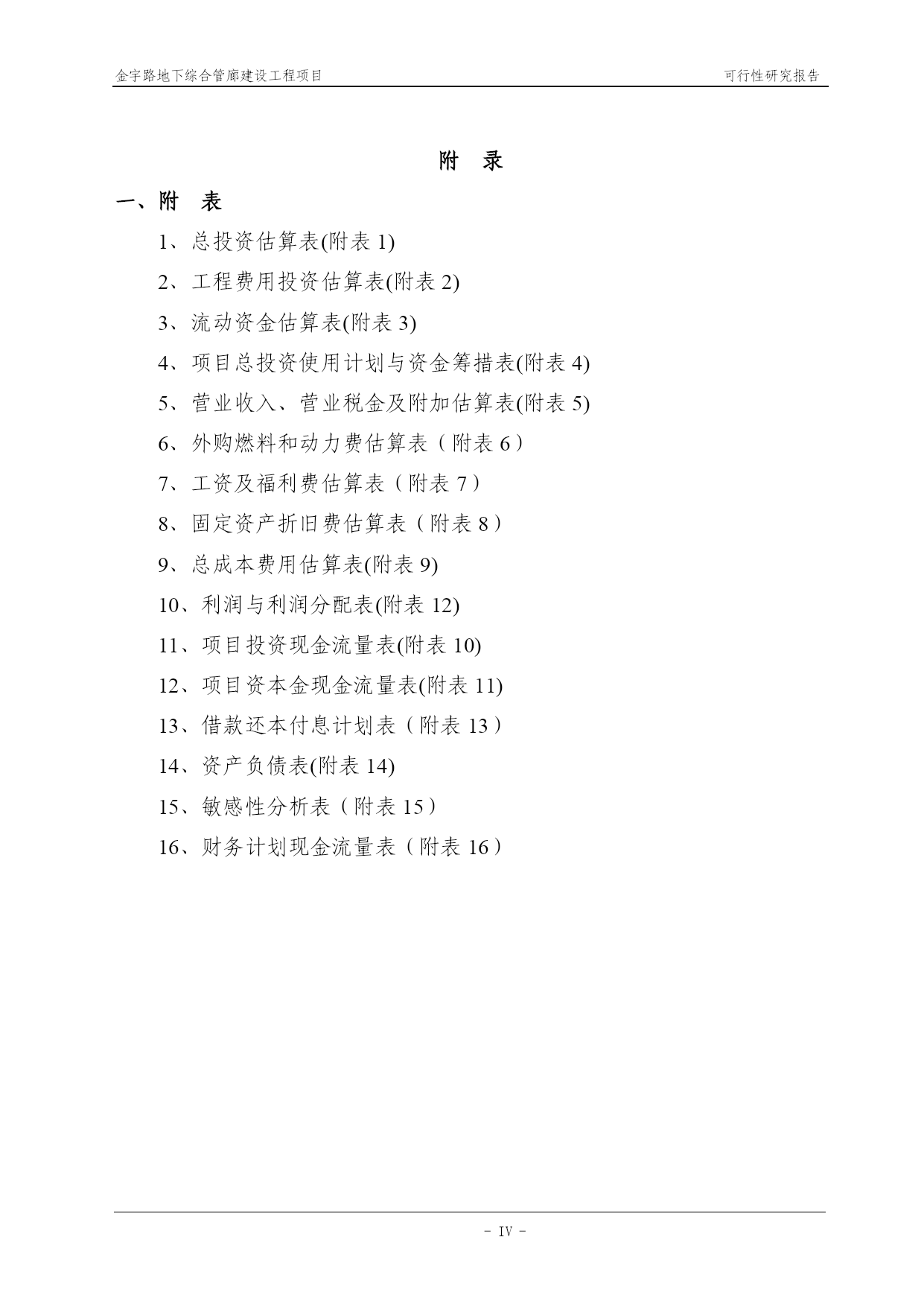 金宇路地下综合管廊建设工程项目

可行性研究报告

附 录

一、附 表

1、总投资估算表(附表 1)

2、工程费用投资估算表(附表 2)

3、流动资金估算表(附表 3)

4、项目总投资使用计划与资金筹措表(附表 4)

5、营业收入、营业税金及附加估算表(附表 5)

6、外购燃料和动力费估算表（附表 6）

7、工资及福利费估算表（附表 7）

8、固定资产折旧费估算表（附表 8）

9、总成本费用估算表(附表 9)

10、利润与利润分配表(附表 12)

11、项目投资现金流量表(附表 10)

12、项目资本金现金流量表(附表 11)

13、借款还本付息计划表（附表 13）

14、资产负债表(附表 14)

15、敏感性分析表（附表 15）

16、财务计划现金流量表（附表 16）

－ IV －